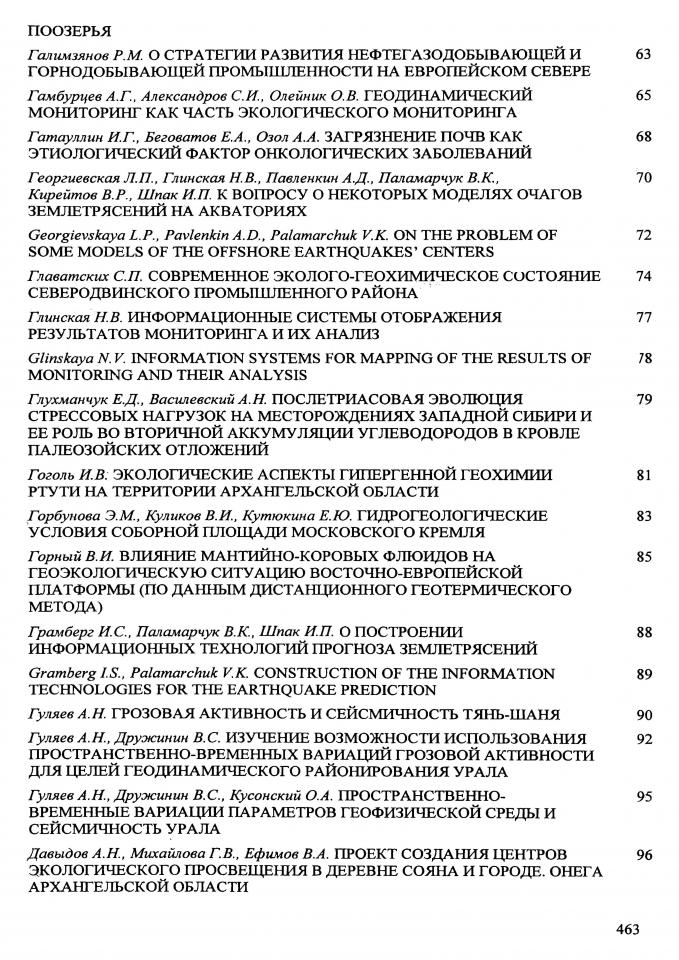 ПООЗЕРЬЯ

Галимзянов Р.М. О СТРАТЕГИИ РАЗВИТИЯ НЕФТЕГАЗОДОБЫВАЮЩЕЙ И ГОРНОДОБЫВАЮЩЕЙ ПРОМЫШЛЕННОСТИ НА ЕВРОПЕЙСКОМ СЕВЕРЕ 63

Гамбурцев А.Г., Александров С.И., Олейник О.В. ГЕОДИНАМИЧЕСКИЙ МОНИТОРИНГ КАК ЧАСТЬ ЭКОЛОГИЧЕСКОГО МОНИТОРИНГА 65

Гатауллин И.Г., Беговатов Е.А., Озол А.А. ЗАГРЯЗНЕНИЕ ПОЧВ КАК ЭТИОЛОГИЧЕСКИЙ ФАКТОР ОНКОЛОГИЧЕСКИХ ЗАБОЛЕВАНИЙ 68

Георгиевская Л.П., Глинская Н.В., Павленкин А.Д., Паламарчук В.К., Кирейтов В.Р., Шпак И.П. К ВОПРОСУ О НЕКОТОРЫХ МОДЕЛЯХ ОЧАГОВ ЗЕМЛЕТРЯСЕНИЙ НА АКВАТОРИЯХ 70

Georgievskaya L.P., Pavlenkin A.D., Palamarchuk V.K. ON THE PROBLEM OF SOME MODELS OF THE OFFSHORE EARTHQUAKES' CENTERS 72

Главатских С.П. СОВРЕМЕННОЕ ЭКОЛОГО-ГЕОХИМИЧЕСКОЕ СОСТОЯНИЕ СЕВЕРОДВИНСКОГО ПРОМЫШЛЕННОГО РАЙОНА 74

Глинская Н.В. ИНФОРМАЦИОННЫЕ СИСТЕМЫ ОТОБРАЖЕНИЯ РЕЗУЛЬТАТОВ МОНИТОРИНГА И ИХ АНАЛИЗ 77

Glinskaya N.V. INFORMATION SYSTEMS FOR MAPPING OF THE RESULTS OF MONITORING AND THEIR ANALYSIS 78

Глухманчук Е.Д., Василевский А.Н. ПОСЛЕТРИАСОВАЯ ЭВОЛЮЦИЯ СТРЕССОВЫХ НАГРУЗОК НА МЕСТОРОЖДЕНИЯХ ЗАПАДНОЙ СИБИРИ И ЕЕ РОЛЬ ВО ВТОРИЧНОЙ АККУМУЛЯЦИИ УГЛЕВОДОРОДОВ В КРОВЛЕ ПАЛЕОЗОЙСКИХ ОТЛОЖЕНИЙ 79

Гоголь И.В: ЭКОЛОГИЧЕСКИЕ АСПЕКТЫ ГИПЕРГЕННОЙ ГЕОХИМИИ РТУТИ НА ТЕРРИТОРИИ АРХАНГЕЛЬСКОЙ ОБЛАСТИ 81

Горбунова Э.М., Куликов В.И., Кутюкина Е.Ю. ГИДРОГЕОЛОГИЧЕСКИЕ УСЛОВИЯ СОБОРНОЙ ПЛОЩАДИ МОСКОВСКОГО КРЕМЛЯ 83

Горный В.И. ВЛИЯНИЕ МАНТИЙНО-КОРОВЫХ ФЛЮИДОВ НА ГЕОЭКОЛОГИЧЕСКУЮ СИТУАЦИЮ ВОСТОЧНО-ЕВРОПЕЙСКОЙ ПЛАТФОРМЫ (ПО ДАННЫМ ДИСТАНЦИОННОГО ГЕОТЕРМИЧЕСКОГО МЕТОДА) 85

Грамберг И.С., Паламарчук В.К., Шпак И.П. О ПОСТРОЕНИИ ИНФОРМАЦИОННЫХ ТЕХНОЛОГИЙ ПРОГНОЗА ЗЕМЛЕТРЯСЕНИЙ 88

Gramberg I.S., Palamarchuk V.K. CONSTRUCTION OF THE INFORMATION TECHNOLOGIES FOR THE EARTHQUAKE PREDICTION 89

Гуляев А.Н. ГРОЗОВАЯ АКТИВНОСТЬ И СЕЙСМИЧНОСТЬ ТЯНЬ-ШАНЯ 90

Гуляев А.Н., Дружинин В.С. ИЗУЧЕНИЕ ВОЗМОЖНОСТИ ИСПОЛЬЗОВАНИЯ ПРОСТРАНСТВЕННО-ВРЕМЕННЫХ ВАРИАЦИЙ ГРОЗОВОЙ АКТИВНОСТИ ДЛЯ ЦЕЛЕЙ ГЕОДИНАМИЧЕСКОГО РАЙОНИРОВАНИЯ УРАЛА 92

Гуляев А.Н., Дружинин В.С., Кусонский О.А. ПРОСТРАНСТВЕННО-ВРЕМЕННЫЕ ВАРИАЦИИ ПАРАМЕТРОВ ГЕОФИЗИЧЕСКОЙ СРЕДЫ И СЕЙСМИЧНОСТЬ УРАЛА 95

Давыдов А.Н., Михайлова Г.В., Ефимов В.А. ПРОЕКТ СОЗДАНИЯ ЦЕНТРОВ ЭКОЛОГИЧЕСКОГО ПРОСВЕЩЕНИЯ В ДЕРЕВНЕ СОЯНА И ГОРОДЕ. ОНЕГА АРХАНГЕЛЬСКОЙ ОБЛАСТИ 96

463